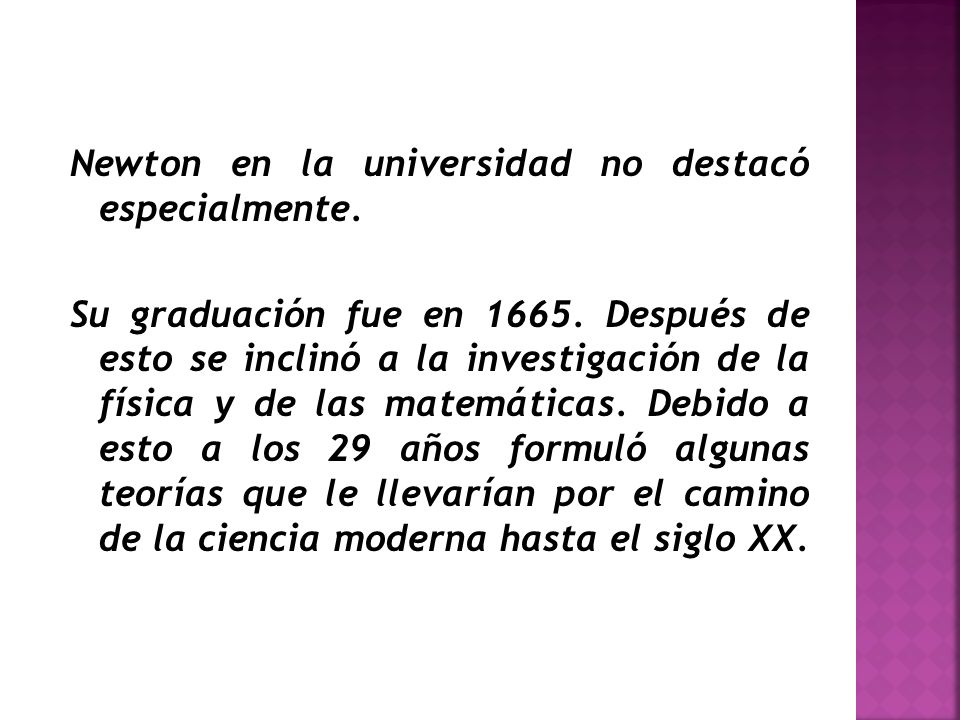 Newton en la universidad no destacó especialmente.

Su graduación fue en 1665. Después de esto se inclinó a la investigación de la física y de las matemáticas. Debido a esto a los 29 años formuló algunas teorías que le llevarían por el camino de la ciencia moderna hasta el siglo XX.